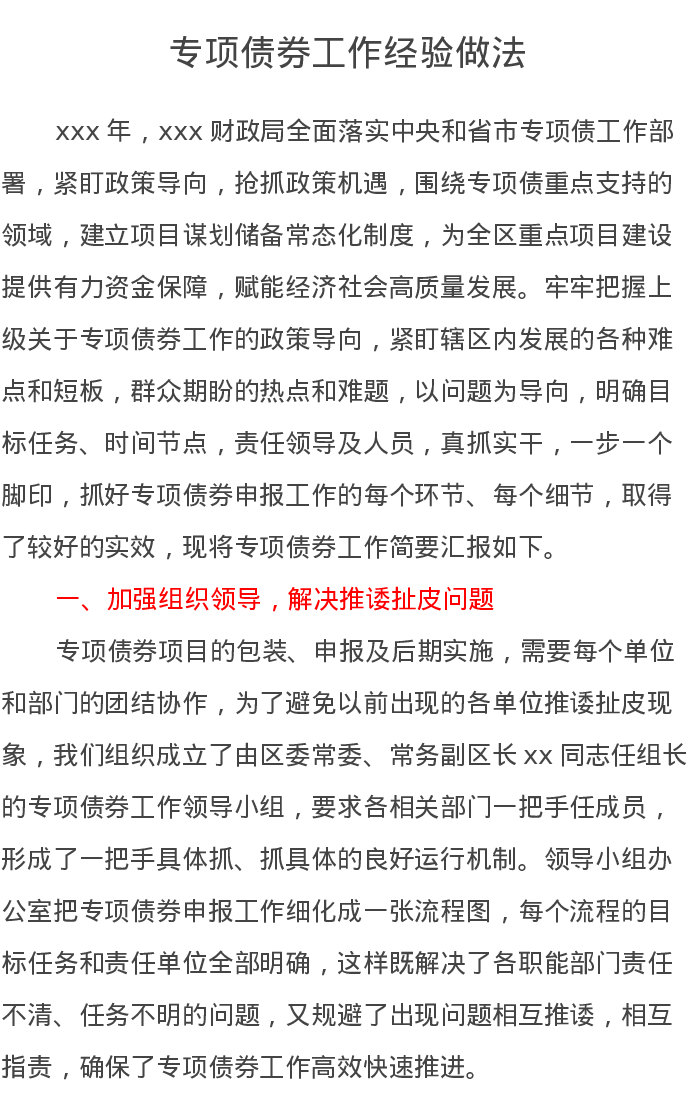 专项债券工作经验做法

xxx 年，xxx 财政局全面落实中央和省市专项债工作部署，紧盯政策导向，抢抓政策机遇，围绕专项债重点支持的领域，建立项目谋划储备常态化制度，为全区重点项目建设提供有力资金保障，赋能经济社会高质量发展。牢牢把握上级关于专项债券工作的政策导向，紧盯辖区内发展的各种难点和短板，群众期盼的热点和难题，以问题为导向，明确目标任务、时间节点，责任领导及人员，真抓实干，一步一个脚印，抓好专项债券申报工作的每个环节、每个细节，取得了较好的实效，现将专项债券工作简要汇报如下。

一、加强组织领导，解决推诿扯皮问题

专项债券项目的包装、申报及后期实施，需要每个单位和部门的团结协作，为了避免以前出现的各单位推诿扯皮现象，我们组织成立了由区委常委、常务副区长 xx 同志任组长的专项债券工作领导小组，要求各相关部门一把手任成员，形成了一把手具体抓、抓具体的良好运行机制。领导小组办公室把专项债券申报工作细化成一张流程图，每个流程的目标任务和责任单位全部明确，这样既解决了各职能部门责任不清、任务不明的问题，又规避了出现问题相互推诿，相互指责，确保了专项债券工作高效快速推进。